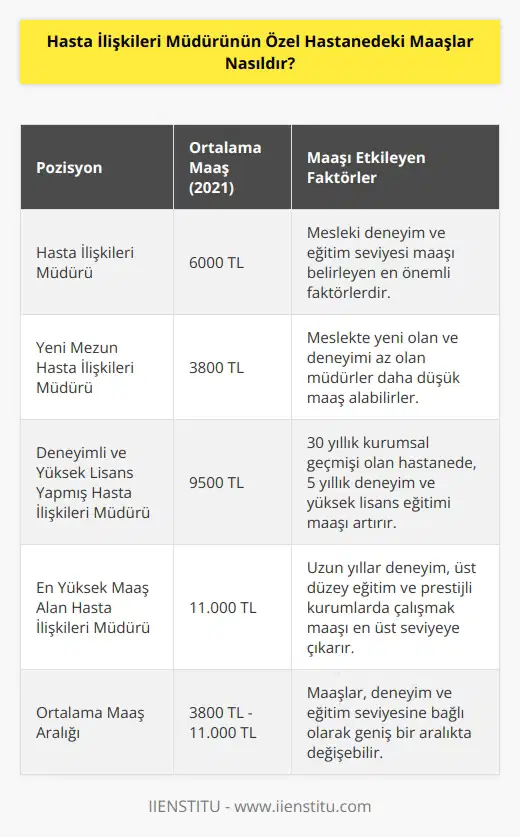 Hasta İlişkileri Müdürünün Özel Hastanedeki Maaşlar Nasıldır?

| Pozisyon | Ortalama Maaş (2021) | Maaşı Etkileyen Faktörler |
|---|---|---|
| Hasta İlişkileri Müdürü | 6000 TL | Mesleki deneyim ve eğitim seviyesi maaşı belirleyen en önemli faktörlerdir. |
| Yeni Mezun Hasta İlişkileri Müdürü | 3800 TL | Meslekte yeni olan ve deneyimi az olan müdürler daha düşük maaş alabilirler. |
| Deneyimli ve Yüksek Lisans Yapmış Hasta İlişkileri Müdürü | 9500 TL | 30 yıllık kurumsal geçmişi olan hastanede, 5 yıllık deneyim ve yüksek lisans eğitimi maaşı artırır. |
| En Yüksek Maaş Alan Hasta İlişkileri Müdürü | 11.000 TL | Uzun yıllar deneyim, üst düzey eğitim ve prestijli kurumlarda çalışmak maaşı en üst seviyeye çıkarır. |
| Ortalama Maaş Aralığı | 3800 TL - 11.000 TL | Maaşlar, deneyim ve eğitim seviyesine bağlı olarak geniş bir aralıkta değişebilir. |

IIENSTITU - www.iienstitu.com